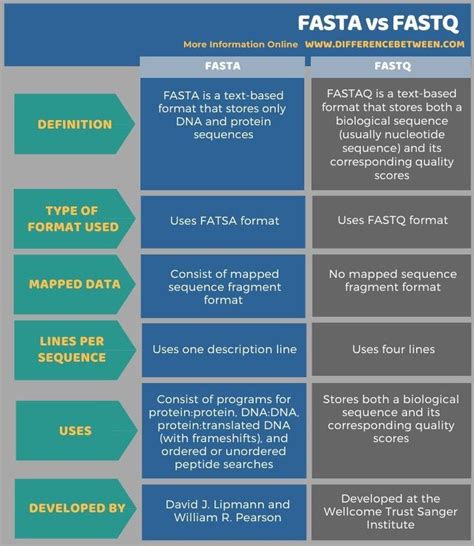 FASTA vs FASTQ

More Information Online WWW.DIFFERENCEBETWEEN.COM

| | FASTA | FASTQ |
|---|---|---|
| DEFINITION | FASTA is a text-based format that stores only DNA and protein sequences | FASTAQ is a text-based format that stores both a biological sequence (usually nucleotide sequence) and its corresponding quality scores |
| TYPE OF FORMAT USED | Uses FATSA format | Uses FASTQ format |
| MAPPED DATA | Consist of mapped sequence fragment format | No mapped sequence fragment format |
| LINES PER SEQUENCE | Uses one description line | Uses four lines |
| USES | Consist of programs for protein:protein, DNA:DNA, protein:translated DNA (with frameshifts), and ordered or unordered peptide searches | Stores both a biological sequence and its corresponding quality scores |
| DEVELOPED BY | David J. Lipmann and William R. Pearson | Developed at the Wellcome Trust Sanger Institute |